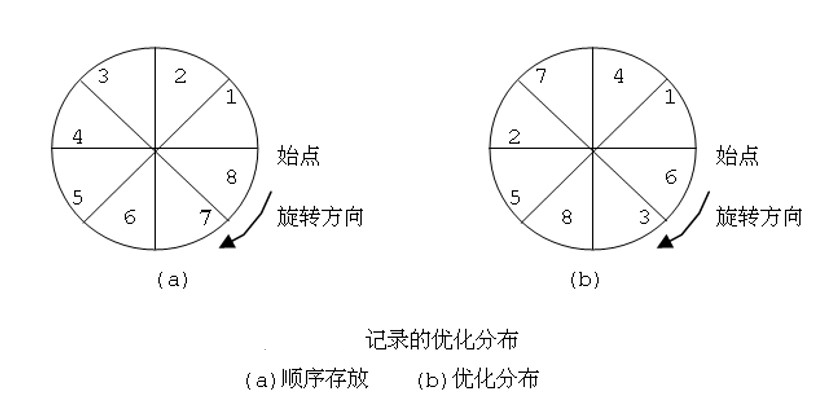 3
2
1
4
始点
8
5
6
7
旋转方向
(a)

7
4
1
2
始点
6
5
8
3
旋转方向
(b)

记录的优化分布
(a)顺序存放　(b)优化分布